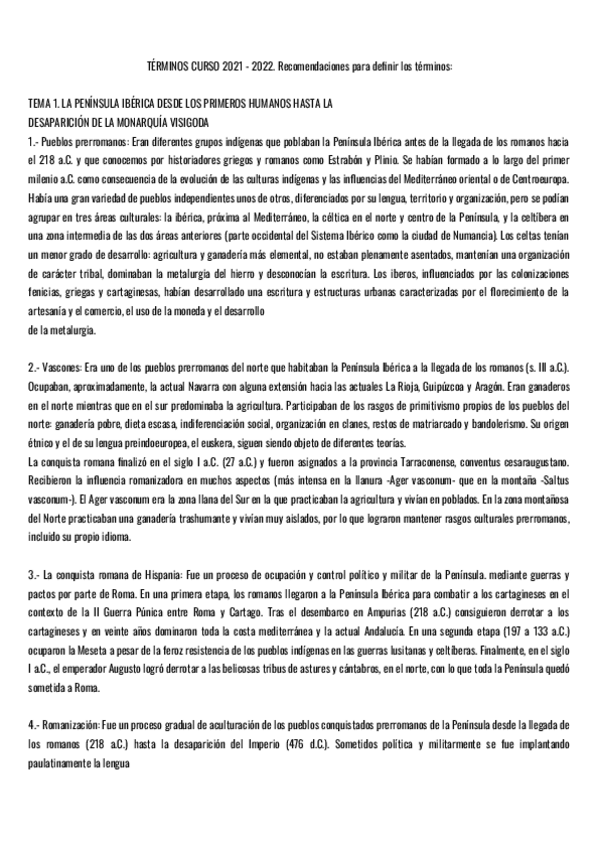 TÉRMINOS CURSO 2021 - 2022. Recomendaciones para definir los términos:

TEMA 1. LA PENÍNSULA IBÉRICA DESDE LOS PRIMEROS HUMANOS HASTA LA DESAPARICIÓN DE LA MONARQUÍA VISIGODA

1.- Pueblos prerromanos: Eran diferentes grupos indígenas que poblaban la Península Ibérica antes de la llegada de los romanos hacia el 218 a.C. y que conocemos por historiadores griegos y romanos como Estrabón y Plinio. Se habían formado a lo largo del primer milenio a.C. como consecuencia de la evolución de las culturas indígenas y las influencias del Mediterráneo oriental o de Centroeuropa. Había una gran variedad de pueblos independientes unos de otros, diferenciados por su lengua, territorio y organización, pero se podían agrupar en tres áreas culturales: la ibérica, próxima al Mediterráneo, la céltica en el norte y centro de la Península, y la celtíbera en una zona intermedia de las dos áreas anteriores (parte occidental del Sistema Ibérico como la ciudad de Numancia). Los celtas tenían un menor grado de desarrollo: agricultura y ganadería más elemental, no estaban plenamente asentados, mantenían una organización de carácter tribal, dominaban la metalurgia del hierro y desconocían la escritura. Los iberos, influenciados por las colonizaciones fenicias, griegas y cartaginesas, habían desarrollado una escritura y estructuras urbanas caracterizadas por el florecimiento de la artesanía y el comercio, el uso de la moneda y el desarrollo de la metalurgia.

2.- Vascones: Era uno de los pueblos prerromanos del norte que habitaban la Península Ibérica a la llegada de los romanos (s. III a.C.). Ocupaban, aproximadamente, la actual Navarra con alguna extensión hacia las actuales La Rioja, Guipúzcoa y Aragón. Eran ganaderos en el norte mientras que en el sur predominaba la agricultura. Participaban de los rasgos de primitivismo propios de los pueblos del norte: ganadería pobre, dieta escasa, indiferenciación social, organización en clanes, restos de matriarcado y bandolerismo. Su origen étnico y el de su lengua preindoeuropea, el euskera, siguen siendo objeto de diferentes teorías.
La conquista romana finalizó en el siglo I a.C. (27 a.C.) y fueron asignados a la provincia Tarraconense, conventus cesaraugustano. Recibieron la influencia romanizadora en muchos aspectos (más intensa en la llanura -Ager vasconum- que en la montaña -Saltus vasconum-). El Ager vasconum era la zona llana del Sur en la que practicaban la agricultura y vivían en poblados. En la zona montañosa del Norte practicaban una ganadería trashumante y vivían muy aislados, por lo que lograron mantener rasgos culturales prerromanos, incluido su propio idioma.

3.- La conquista romana de Hispania: Fue un proceso de ocupación y control político y militar de la Península. mediante guerras y pactos por parte de Roma. En una primera etapa, los romanos llegaron a la Península Ibérica para combatir a los cartagineses en el contexto de la II Guerra Púnica entre Roma y Cartago. Tras el desembarco en Ampurias (218 a.C.) consiguieron derrotar a los cartagineses y en veinte años dominaron toda la costa mediterránea y la actual Andalucía. En una segunda etapa (197 a 133 a.C.) ocuparon la Meseta a pesar de la feroz resistencia de los pueblos indígenas en las guerras lusitanas y celtíberas. Finalmente, en el siglo I a.C., el emperador Augusto logró derrotar a las belicosas tribus de astures y cántabros, en el norte, con lo que toda la Península quedó sometida a Roma.

4.- Romanización: Fue un proceso gradual de aculturación de los pueblos conquistados prerromanos de la Península desde la llegada de los romanos (218 a.C.) hasta la desaparición del Imperio (476 d.C.). Sometidos política y militarmente se fue implantando paulatinamente la lengua